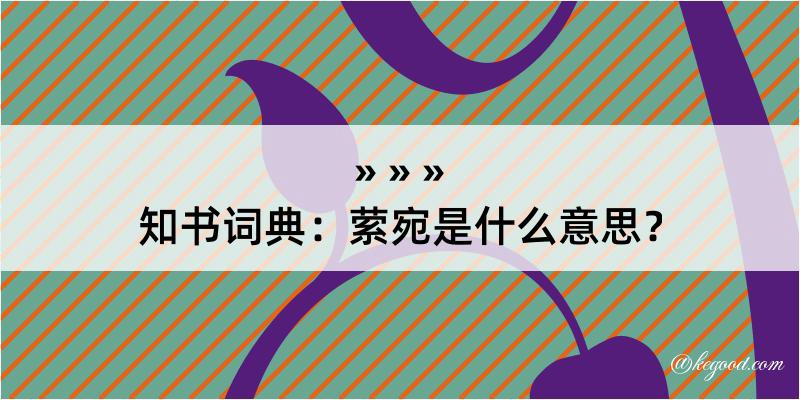 » » »
知书词典：萦宛是什么意思？
@kegood.com